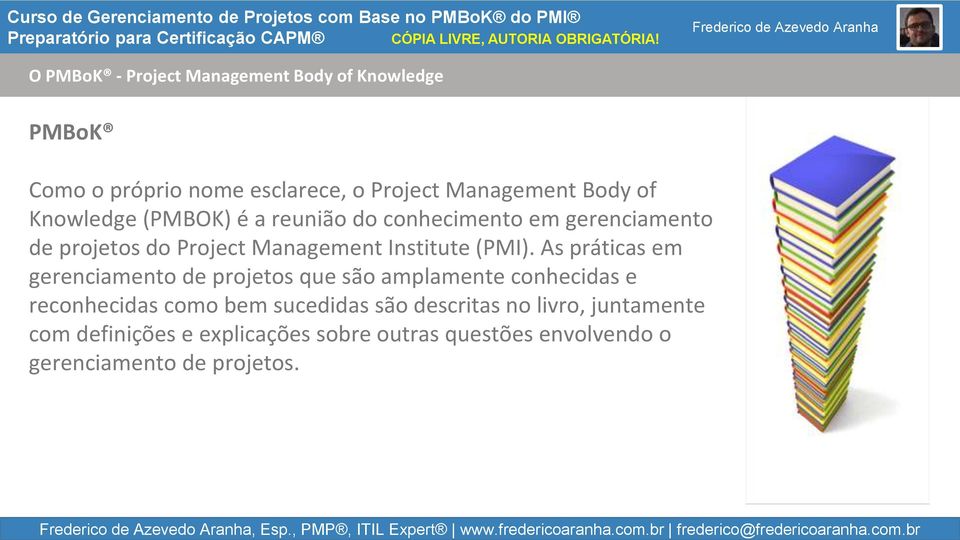 Curso de Gerenciamento de Projetos com Base no PMBoK® do PMI®
Preparatório para Certificação CAPM®
CÓPIA LIVRE, AUTORIA OBRIGATÓRIA!
Frederico de Azevedo Aranha

O PMBoK® - Project Management Body of Knowledge

PMBoK®

Como o próprio nome esclarece, o Project Management Body of Knowledge (PMBOK) é a reunião do conhecimento em gerenciamento de projetos do Project Management Institute (PMI). As práticas em gerenciamento de projetos que são amplamente conhecidas e reconhecidas como bem sucedidas são descritas no livro, juntamente com definições e explicações sobre outras questões envolvendo o gerenciamento de projetos.

Frederico de Azevedo Aranha, Esp., PMP®, ITIL Expert® | www.fredericoaranha.com.br | frederico@fredericoaranha.com.br